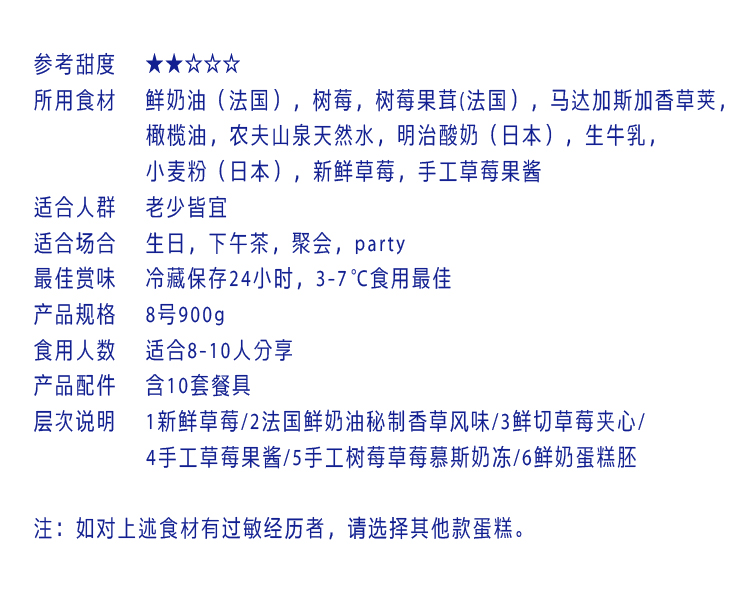 参考甜度 ★★☆☆☆
所用食材 鲜奶油（法国），树莓，树莓果茸(法国），马达加斯加香草荚，橄榄油，农夫山泉天然水，明治酸奶（日本），生牛乳，小麦粉（日本），新鲜草莓，手工草莓果酱
适合人群 老少皆宜
适合场合 生日，下午茶，聚会，party
最佳赏味 冷藏保存24小时，3-7℃食用最佳
产品规格 8号900g
食用人数 适合8-10人分享
产品配件 含10套餐具
层次说明 1新鲜草莓/2法国鲜奶油秘制香草风味/3鲜切草莓夹心/4手工草莓果酱/5手工树莓草莓慕斯奶冻/6鲜奶蛋糕胚

注：如对上述食材有过敏经历者，请选择其他款蛋糕。